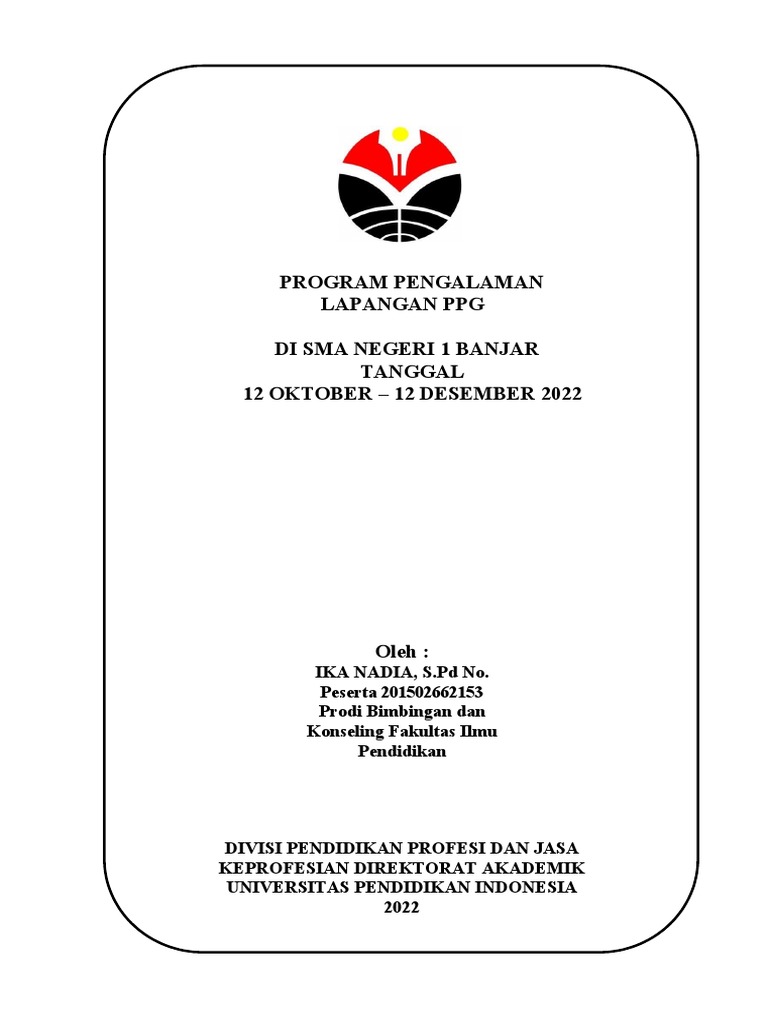 PROGRAM PENGALAMAN LAPANGAN PPG

DI SMA NEGERI 1 BANJAR
TANGGAL
12 OKTOBER – 12 DESEMBER 2022

Oleh :
IKA NADIA, S.Pd No.
Peserta 201502662153
Prodi Bimbingan dan
Konseling Fakultas Ilmu
Pendidikan

DIVISI PENDIDIKAN PROFESI DAN JASA KEPROFESIAN DIREKTORAT AKADEMIK UNIVERSITAS PENDIDIKAN INDONESIA
2022